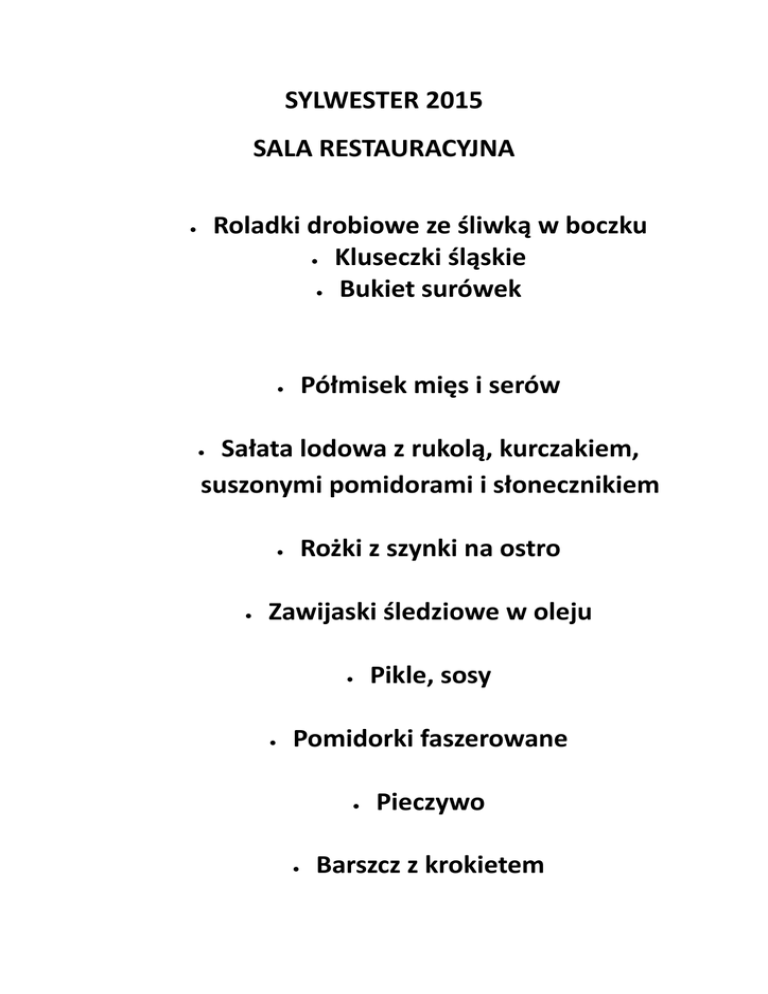 SYLWESTER 2015

SALA RESTAURACYJNA

• Roladki drobiowe ze śliwką w boczku
• Kluseczki śląskie
• Bukiet surówek

• Półmisek mięs i serów

• Sałata lodowa z rukolą, kurczakiem, suszonymi pomidorami i słonecznikiem

• Rożki z szynki na ostro

• Zawijaski śledziowe w oleju

• Pikle, sosy

• Pomidorki faszerowane

• Pieczywo

• Barszcz z krokietem